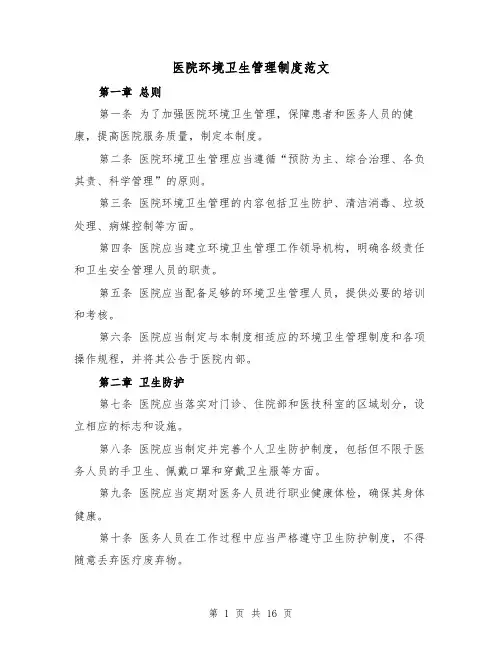 医院环境卫生管理制度范文

第一章 总则

第一条 为了加强医院环境卫生管理，保障患者和医务人员的健康，提高医院服务质量，制定本制度。

第二条 医院环境卫生管理应当遵循“预防为主、综合治理、各负其责、科学管理”的原则。

第三条 医院环境卫生管理的内容包括卫生防护、清洁消毒、垃圾处理、病媒控制等方面。

第四条 医院应当建立环境卫生管理工作领导机构，明确各级责任和卫生安全管理人员的职责。

第五条 医院应当配备足够的环境卫生管理人员，提供必要的培训和考核。

第六条 医院应当制定与本制度相适应的环境卫生管理制度和各项操作规程，并将其公告于医院内部。

第二章 卫生防护

第七条 医院应当落实对门诊、住院部和医技科室的区域划分，设立相应的标志和设施。

第八条 医院应当制定并完善个人卫生防护制度，包括但不限于医务人员的手卫生、佩戴口罩和穿戴卫生服等方面。

第九条 医院应当定期对医务人员进行职业健康体检，确保其身体健康。

第十条 医务人员在工作过程中应当严格遵守卫生防护制度，不得随意丢弃医疗废弃物。

第 1 页 共 16 页